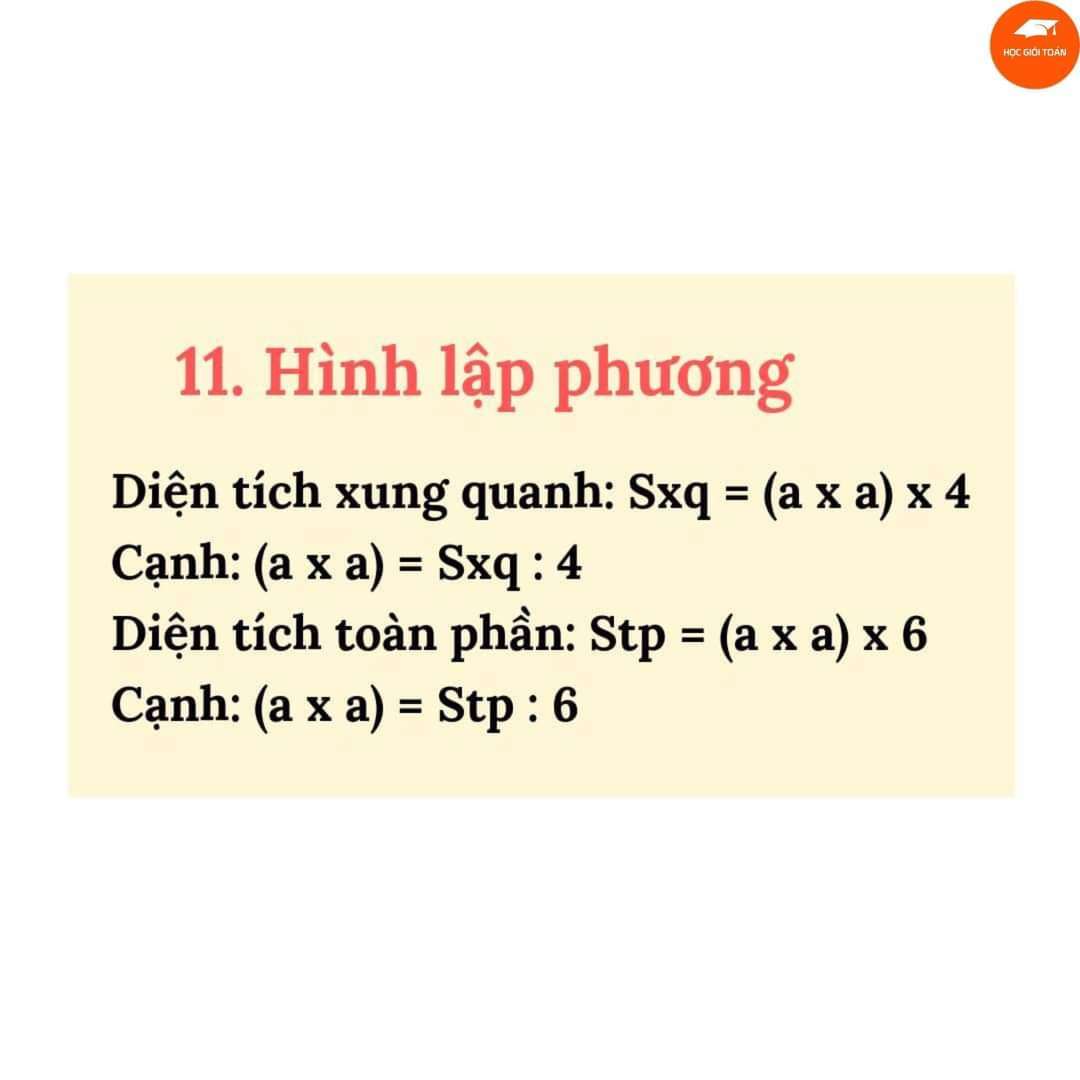 HỌC GIỎI TOÁN

11. Hình lập phương

Diện tích xung quanh: Sxq = (a x a) x 4
Cạnh: (a x a) = Sxq : 4
Diện tích toàn phần: Stp = (a x a) x 6
Cạnh: (a x a) = Stp : 6